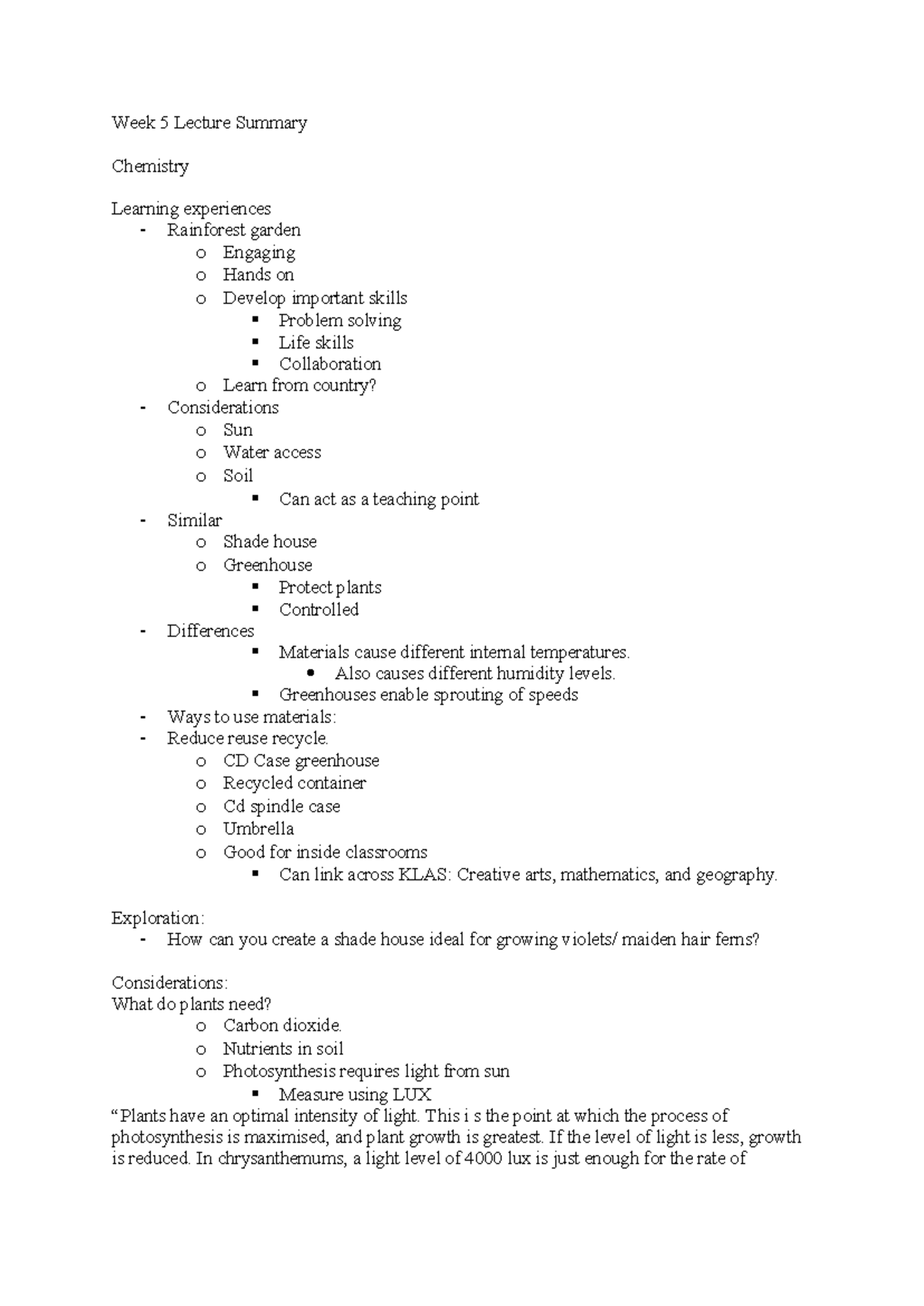 Week 5 Lecture Summary

Chemistry

Learning experiences
- Rainforest garden
  o Engaging
  o Hands on
  o Develop important skills
    ▪ Problem solving
    ▪ Life skills
    ▪ Collaboration
  o Learn from country?
- Considerations
  o Sun
  o Water access
  o Soil
    ▪ Can act as a teaching point
- Similar
  o Shade house
  o Greenhouse
    ▪ Protect plants
    ▪ Controlled
- Differences
    ▪ Materials cause different internal temperatures.
      • Also causes different humidity levels.
    ▪ Greenhouses enable sprouting of speeds
- Ways to use materials:
- Reduce reuse recycle.
  o CD Case greenhouse
  o Recycled container
  o Cd spindle case
  o Umbrella
  o Good for inside classrooms
    ▪ Can link across KLAS: Creative arts, mathematics, and geography.

Exploration:
- How can you create a shade house ideal for growing violets/ maiden hair ferns?

Considerations:
What do plants need?
  o Carbon dioxide.
  o Nutrients in soil
  o Photosynthesis requires light from sun
    ▪ Measure using LUX
“Plants have an optimal intensity of light. This i s the point at which the process of photosynthesis is maximised, and plant growth is greatest. If the level of light is less, growth is reduced. In chrysanthemums, a light level of 4000 lux is just enough for the rate of